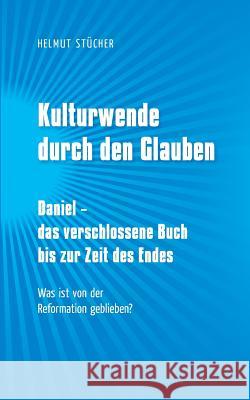 HELMUT STÜCHER

Kulturwende durch den Glauben

Daniel – das verschlossene Buch bis zur Zeit des Endes

Was ist von der Reformation geblieben?

Kraina Książek